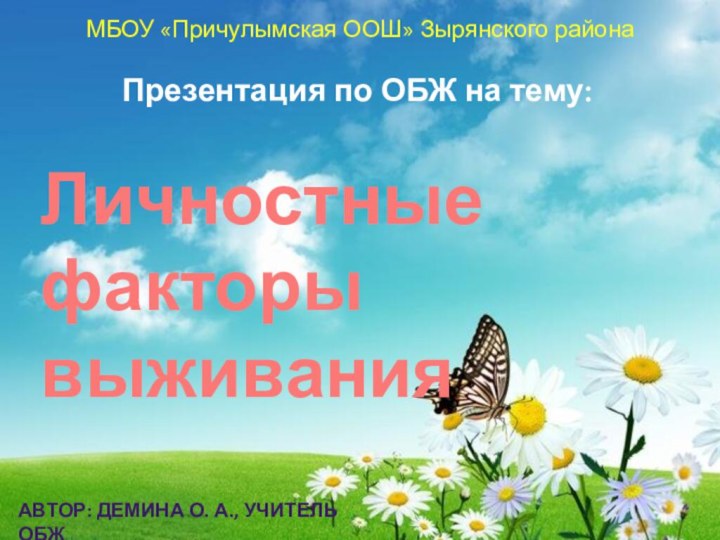 МБОУ «Причулымская ООШ» Зырянского района

Презентация по ОБЖ на тему:

Личностные факторы выживания

АВТОР: ДЕМИНА О. А., УЧИТЕЛЬ ОБЖ.